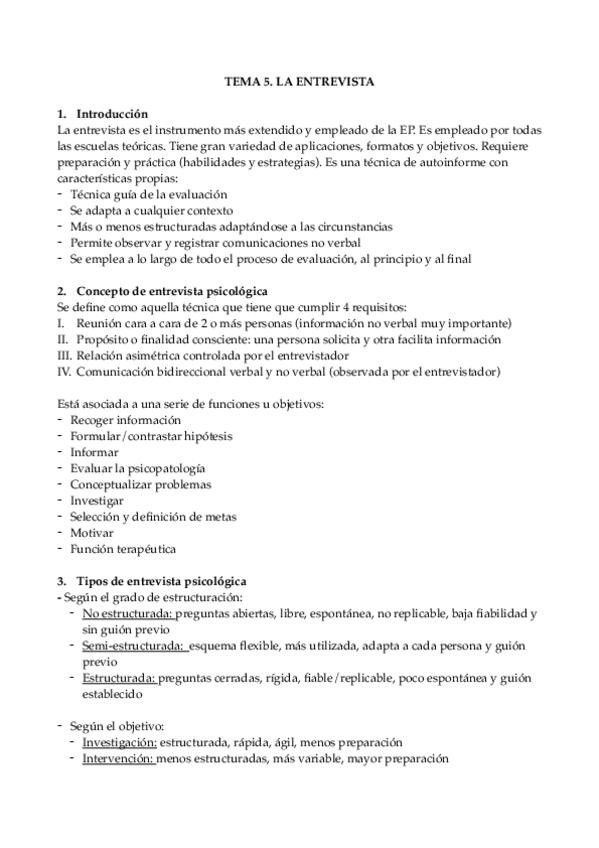 TEMA 5. LA ENTREVISTA

1. Introducción
La entrevista es el instrumento más extendido y empleado de la EP. Es empleado por todas las escuelas teóricas. Tiene gran variedad de aplicaciones, formatos y objetivos. Requiere preparación y práctica (habilidades y estrategias). Es una técnica de autoinforme con características propias:
- Técnica guía de la evaluación
- Se adapta a cualquier contexto
- Más o menos estructuradas adaptándose a las circunstancias
- Permite observar y registrar comunicaciones no verbal
- Se emplea a lo largo de todo el proceso de evaluación, al principio y al final

2. Concepto de entrevista psicológica
Se define como aquella técnica que tiene que cumplir 4 requisitos:
I. Reunión cara a cara de 2 o más personas (información no verbal muy importante)
II. Propósito o finalidad consciente: una persona solicita y otra facilita información
III. Relación asimétrica controlada por el entrevistador
IV. Comunicación bidireccional verbal y no verbal (observada por el entrevistador)

Está asociada a una serie de funciones u objetivos:
- Recoger información
- Formular/contrastar hipótesis
- Informar
- Evaluar la psicopatología
- Conceptualizar problemas
- Investigar
- Selección y definición de metas
- Motivar
- Función terapéutica

3. Tipos de entrevista psicológica
- Según el grado de estructuración:
- No estructurada: preguntas abiertas, libre, espontánea, no replicable, baja fiabilidad y sin guión previo
- Semi-estructurada: esquema flexible, más utilizada, adapta a cada persona y guión previo
- Estructurada: preguntas cerradas, rígida, fiable/replicable, poco espontánea y guión establecido

- Según el objetivo:
- Investigación: estructurada, rápida, ágil, menos preparación
- Intervención: menos estructuradas, más variable, mayor preparación